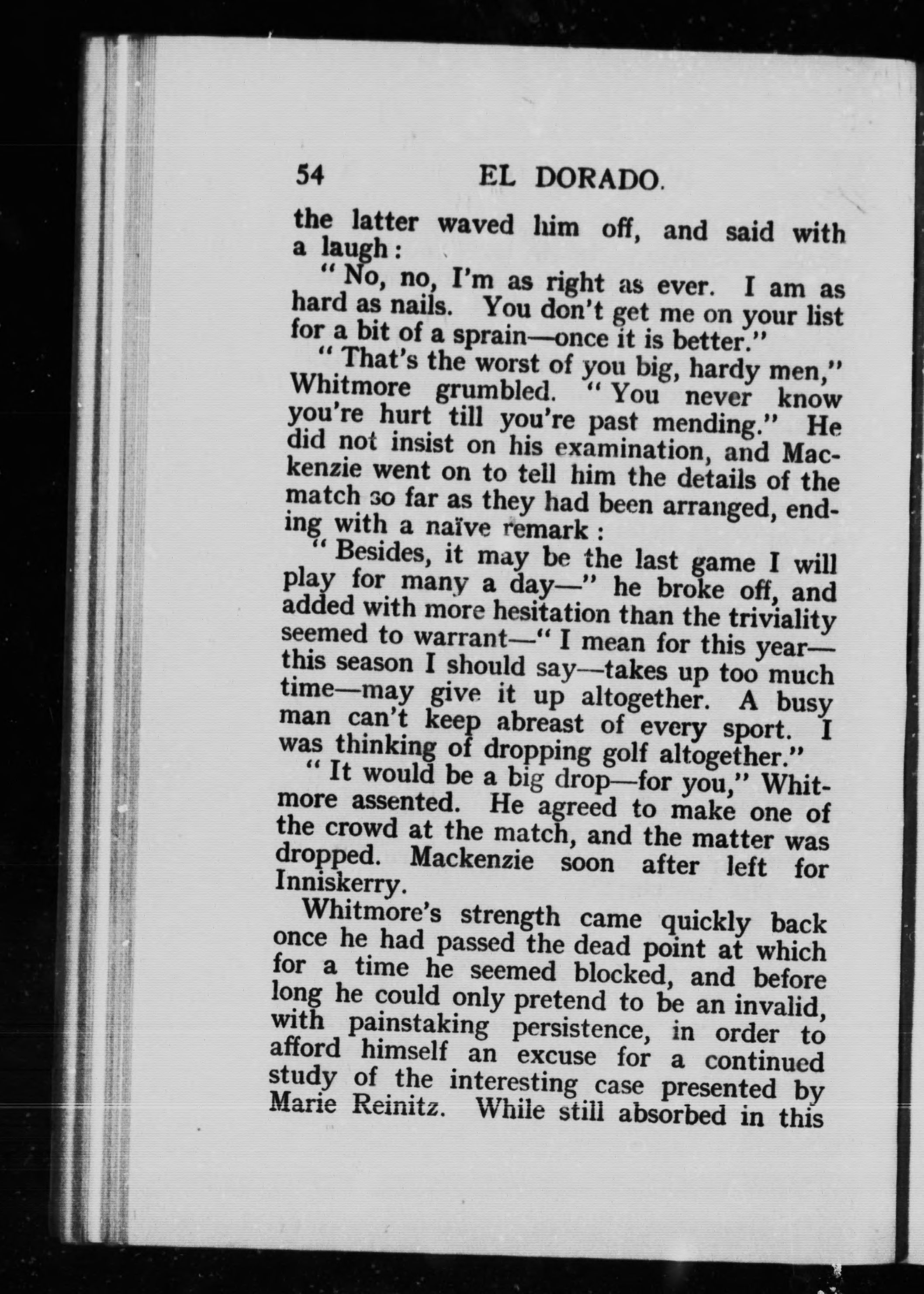 54 EL DORADO.

the latter waved him off, and said with a laugh:

"No, no, I'm as right as ever. I am as hard as nails. You don't get me on your list for a bit of a sprain—once it is better."

"That's the worst of you big, hardy men," Whitmore grumbled. "You never know you're hurt till you're past mending." He did not insist on his examination, and Mackenzie went on to tell him the details of the match so far as they had been arranged, ending with a naïve remark:

"Besides, it may be the last game I will play for many a day—" he broke off, and added with more hesitation than the triviality seemed to warrant—"I mean for this year—this season I should say—takes up too much time—may give it up altogether. A busy man can't keep abreast of every sport. I was thinking of dropping golf altogether."

"It would be a big drop—for you," Whitmore assented. He agreed to make one of the crowd at the match, and the matter was dropped. Mackenzie soon after left for Inniskerry.

Whitmore's strength came quickly back once he had passed the dead point at which for a time he seemed blocked, and before long he could only pretend to be an invalid, with painstaking persistence, in order to afford himself an excuse for a continued study of the interesting case presented by Marie Reinitz. While still absorbed in this